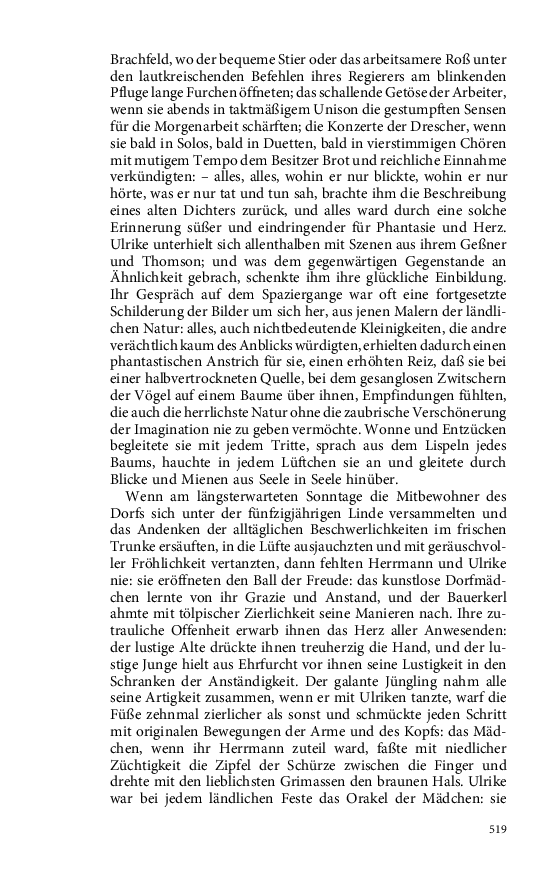 Brachfeld, wo der bequeme Stier oder das arbeitsamere Roß unter den lautkreischenden Befehlen ihres Regierers am blinkenden Pfluge lange Furchen öffneten; das schallende Getöse der Arbeiter, wenn sie abends in taktmäßigem Unison die gestumpften Sensen für die Morgenarbeit schärften; die Konzerte der Drescher, wenn sie bald in Solos, bald in Duetten, bald in vierstimmigen Chören mit mutigem Tempo dem Besitzer Brot und reichliche Einnahme verkündigten: – alles, alles, wohin er nur blickte, wohin er nur hörte, was er nur tat und tun sah, brachte ihm die Beschreibung eines alten Dichters zurück, und alles ward durch eine solche Erinnerung süßer und eindringender für Phantasie und Herz. Ulrike unterhielt sich allenthalben mit Szenen aus ihrem Geßner und Thomson; und was dem gegenwärtigen Gegenstande an Ähnlichkeit gebrach, schenkte ihm ihre glückliche Einbildung. Ihr Gespräch auf dem Spaziergange war oft eine fortgesetzte Schilderung der Bilder um sich her, aus jenen Malern der ländlichen Natur: alles, auch nichtbedeutende Kleinigkeiten, die andre verächtlich kaum des Anblicks würdigten, erhielten dadurch einen phantastischen Anstrich für sie, einen erhöhten Reiz, daß sie bei einer halbvertrockneten Quelle, bei dem gesanglosen Zwitschern der Vögel auf einem Baume über ihnen, Empfindungen fühlten, die auch die herrlichste Natur ohne die zaubrische Verschönerung der Imagination nie zu geben vermöchte. Wonne und Entzücken begleitete sie mit jedem Tritte, sprach aus dem Lispeln jedes Baums, hauchte in jedem Lüftchen sie an und gleitete durch Blicke und Mienen aus Seele in Seele hinüber.

Wenn am längsterwarteten Sonntage die Mitbewohner des Dorfs sich unter der fünfzigjährigen Linde versammelten und das Andenken der alltäglichen Beschwerlichkeiten im frischen Trunke ersäuften, in die Lüfte ausjauchzten und mit geräuschvoller Fröhlichkeit vertanzten, dann fehlten Herrmann und Ulrike nie: sie eröffneten den Ball der Freude: das kunstlose Dorfmädchen lernte von ihr Grazie und Anstand, und der Bauerkerl ahmte mit tölpischer Zierlichkeit seine Manieren nach. Ihre zutrauliche Offenheit erwarb ihnen das Herz aller Anwesenden: der lustige Alte drückte ihnen treuherzig die Hand, und der lustige Junge hielt aus Ehrfurcht vor ihnen seine Lustigkeit in den Schranken der Anständigkeit. Der galante Jüngling nahm alle seine Artigkeit zusammen, wenn er mit Ulriken tanzte, warf die Füße zehnmal zierlicher als sonst und schmückte jeden Schritt mit originalen Bewegungen der Arme und des Kopfs: das Mädchen, wenn ihr Herrmann zuteil ward, faßte mit niedlicher Züchtigkeit die Zipfel der Schürze zwischen die Finger und drehte mit den lieblichsten Grimassen den braunen Hals. Ulrike war bei jedem ländlichen Feste das Orakel der Mädchen: sie

519